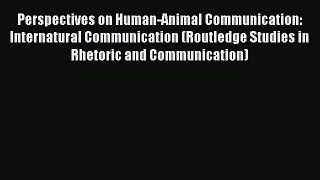 Perspectives on Human-Animal Communication: Internatural Communication (Routledge Studies in Rhetoric and Communication)